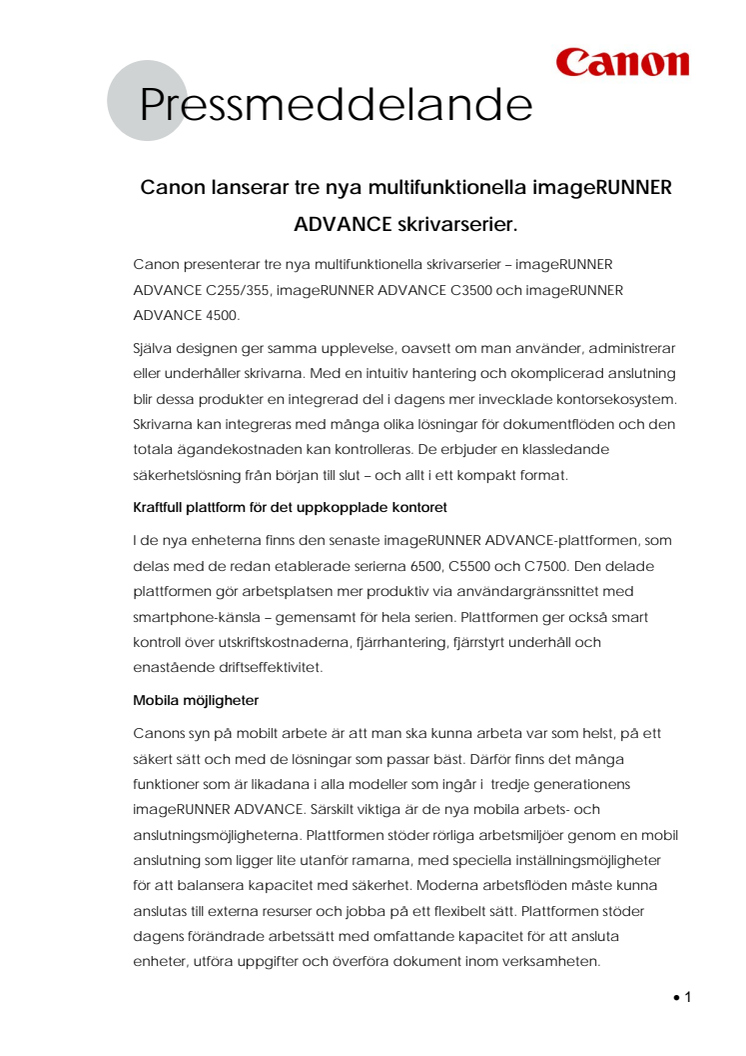 Canon

Pressmeddelande

Canon lanserar tre nya multifunktionella imageRUNNER ADVANCE skrivarserier.

Canon presenterar tre nya multifunktionella skrivarserier – imageRUNNER ADVANCE C255/355, imageRUNNER ADVANCE C3500 och imageRUNNER ADVANCE 4500.

Själva designen ger samma upplevelse, oavsett om man använder, administrerar eller underhåller skrivarna. Med en intuitiv hantering och okomplicerad anslutning blir dessa produkter en integrerad del i dagens mer invecklade kontorsekosystem. Skrivarna kan integreras med många olika lösningar för dokumentflöden och den totala ägandekostnaden kan kontrolleras. De erbjuder en klassledande säkerhetslösning från början till slut – och allt i ett kompakt format.

Kraftfull plattform för det uppkopplade kontoret

I de nya enheterna finns den senaste imageRUNNER ADVANCE-plattformen, som delas med de redan etablerade serierna 6500, C5500 och C7500. Den delade plattformen gör arbetsplatsen mer produktiv via användargränssnittet med smartphone-känsla – gemensamt för hela serien. Plattformen ger också smart kontroll över utskriftskostnaderna, fjärrhantering, fjärrstyrt underhåll och enastående driftseffektivitet.

Mobila möjligheter

Canons syn på mobilt arbete är att man ska kunna arbeta var som helst, på ett säkert sätt och med de lösningar som passar bäst. Därför finns det många funktioner som är likadana i alla modeller som ingår i tredje generationens imageRUNNER ADVANCE. Särskilt viktiga är de nya mobila arbets- och anslutningsmöjligheterna. Plattformen stöder rörliga arbetsmiljöer genom en mobil anslutning som ligger lite utanför ramarna, med speciella inställningsmöjligheter för att balansera kapacitet med säkerhet. Moderna arbetsflöden måste kunna anslutas till externa resurser och jobba på ett flexibelt sätt. Plattformen stöder dagens förändrade arbetssätt med omfattande kapacitet för att ansluta enheter, utföra uppgifter och överföra dokument inom verksamheten.

• 1